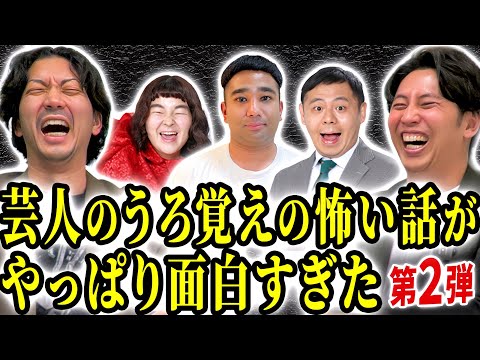 芸人のうろ覚えの怖い話が
やっぱり面白すぎた 第2弾